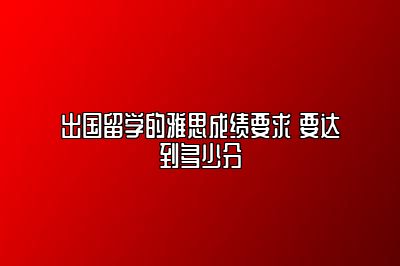 出国留学的雅思成绩要求 要达到多少分